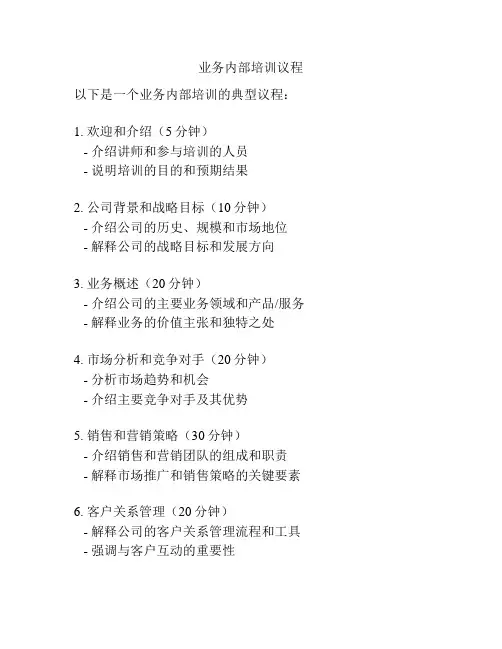 业务内部培训议程

以下是一个业务内部培训的典型议程：

1. 欢迎和介绍（5 分钟）
- 介绍讲师和参与培训的人员
- 说明培训的目的和预期结果

2. 公司背景和战略目标（10 分钟）
- 介绍公司的历史、规模和市场地位
- 解释公司的战略目标和发展方向

3. 业务概述（20 分钟）
- 介绍公司的主要业务领域和产品/服务
- 解释业务的价值主张和独特之处

4. 市场分析和竞争对手（20 分钟）
- 分析市场趋势和机会
- 介绍主要竞争对手及其优势

5. 销售和营销策略（30 分钟）
- 介绍销售和营销团队的组成和职责
- 解释市场推广和销售策略的关键要素

6. 客户关系管理（20 分钟）
- 解释公司的客户关系管理流程和工具
- 强调与客户互动的重要性